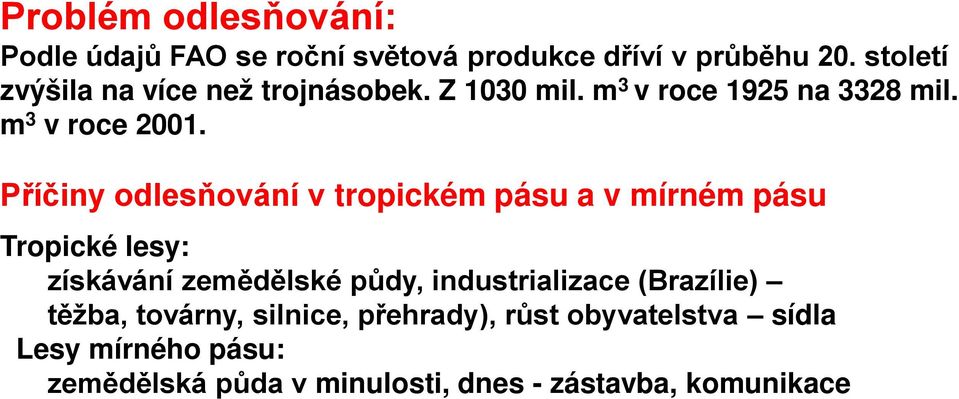 Problém odlesňování:

Podle údajů FAO se roční světová produkce dříví v průběhu 20. století zvýšila na více než trojnásobek. Z 1030 mil. $m^3$ v roce 1925 na 3328 mil. $m^3$ v roce 2001.

Příčiny odlesňování v tropickém pásu a v mírném pásu

Tropické lesy:

získávání zemědělské půdy, industrializace (Brazílie) – těžba, továrny, silnice, přehrady), růst obyvatelstva – sídla

Lesy mírného pásu:

zemědělská půda v minulosti, dnes - zástavba, komunikace